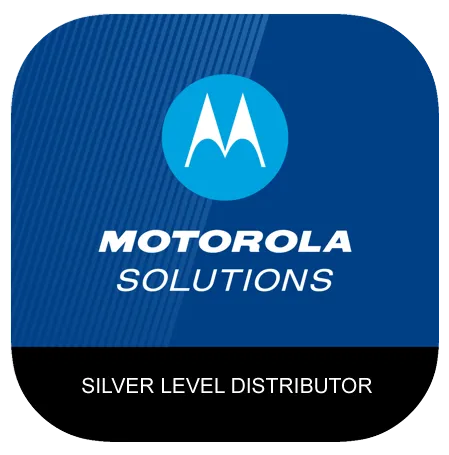 MOTOROLA
SOLUTIONS

SILVER LEVEL DISTRIBUTOR